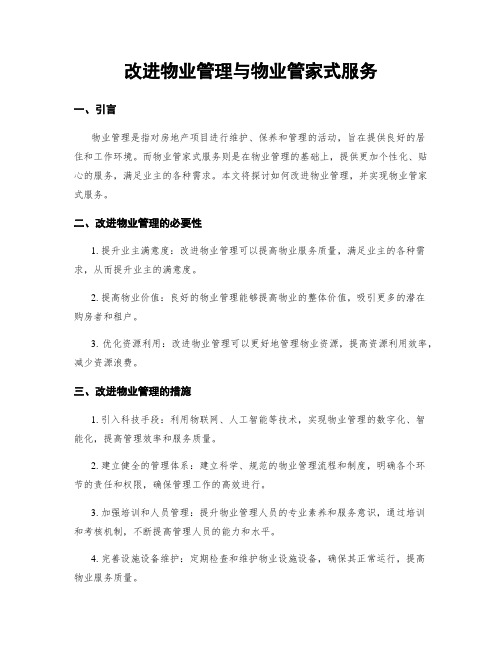 改进物业管理与物业管家式服务

一、引言

物业管理是指对房地产项目进行维护、保养和管理的活动，旨在提供良好的居住和工作环境。而物业管家式服务则是在物业管理的基础上，提供更加个性化、贴心的服务，满足业主的各种需求。本文将探讨如何改进物业管理，并实现物业管家式服务。

二、改进物业管理的必要性

1. 提升业主满意度：改进物业管理可以提高物业服务质量，满足业主的各种需求，从而提升业主的满意度。

2. 提高物业价值：良好的物业管理能够提高物业的整体价值，吸引更多的潜在购房者和租户。

3. 优化资源利用：改进物业管理可以更好地管理物业资源，提高资源利用效率，减少资源浪费。

三、改进物业管理的措施

1. 引入科技手段：利用物联网、人工智能等技术，实现物业管理的数字化、智能化，提高管理效率和服务质量。

2. 建立健全的管理体系：建立科学、规范的物业管理流程和制度，明确各个环节的责任和权限，确保管理工作的高效进行。

3. 加强培训和人员管理：提升物业管理人员的专业素养和服务意识，通过培训和考核机制，不断提高管理人员的能力和水平。

4. 完善设施设备维护：定期检查和维护物业设施设备，确保其正常运行，提高物业服务质量。